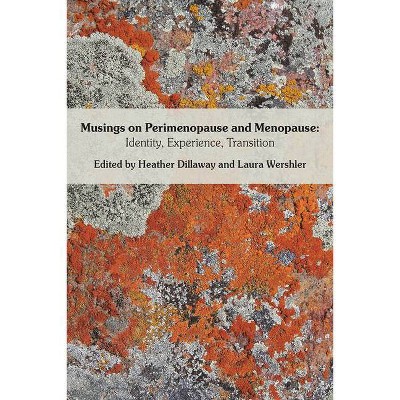 Musings on Perimenopause and Menopause:
Identity, Experience, Transition

Edited by Heather Dillaway and Laura Wershler